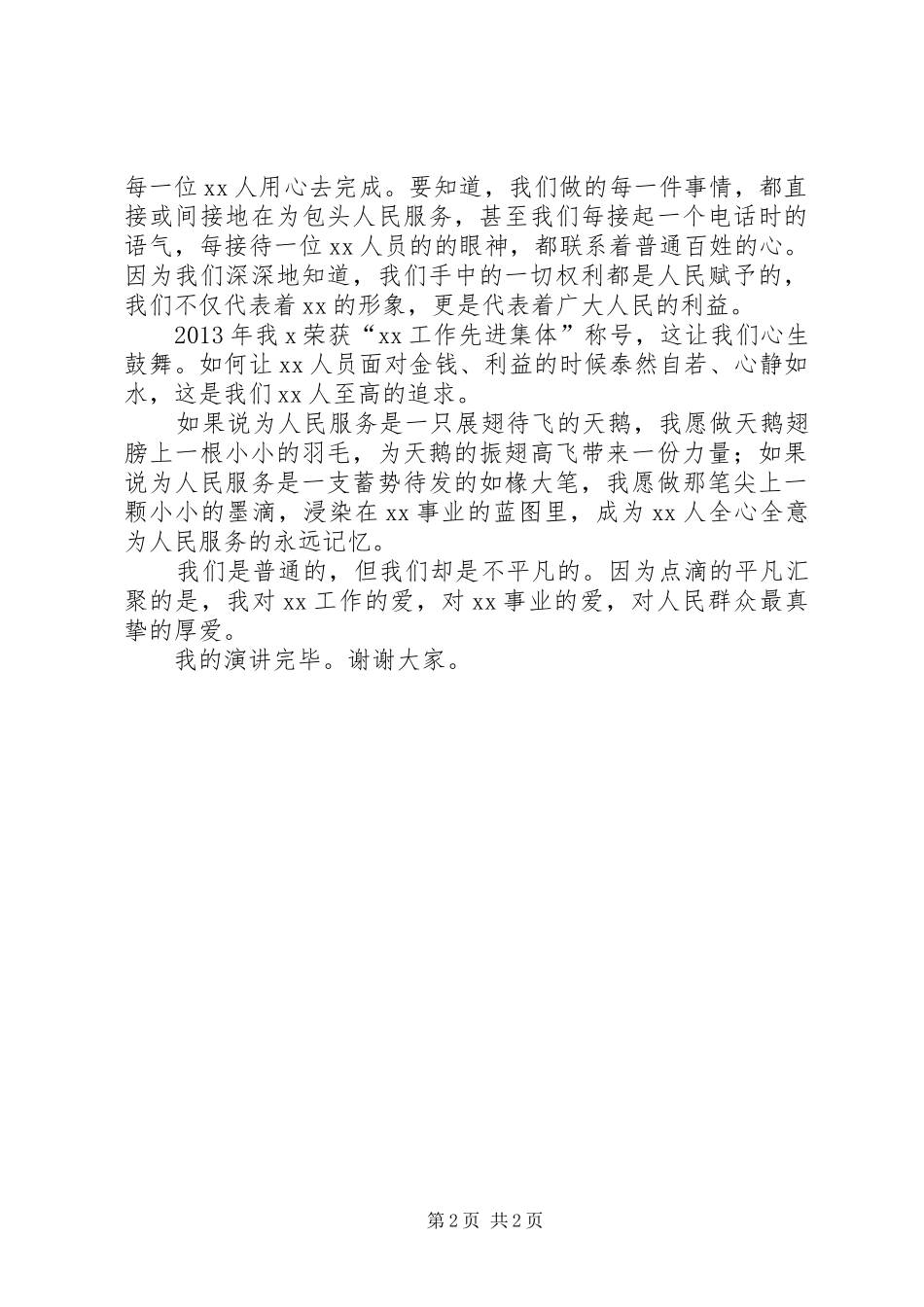 每一位xx人用心去完成。要知道，我们做的每一件事情，都直接或间接地在为包头人民服务，甚至我们每接起一个电话时的语气，每接待一位xx人员的的眼神，都联系着普通百姓的心。因为我们深深地知道，我们手中的一切权利都是人民赋予的，我们不仅代表着xx的形象，更是代表着广大人民的利益。

2013年我x荣获“xx工作先进集体”称号，这让我们心生鼓舞。如何让xx人员面对金钱、利益的时候泰然自若、心静如水，这是我们xx人至高的追求。

如果说为人民服务是一只展翅待飞的天鹅，我愿做天鹅翅膀上一根小小的羽毛，为天鹅的振翅高飞带来一份力量；如果说为人民服务是一支蓄势待发的如椽大笔，我愿做那笔尖上一颗小小的墨滴，浸染在xx事业的蓝图里，成为xx人全心全意为人民服务的永远记忆。

我们是普通的，但我们却是不平凡的。因为点滴的平凡汇聚的是，我对xx工作的爱，对xx事业的爱，对人民群众最真挚的厚爱。

我的演讲完毕。谢谢大家。

第2页 共2页